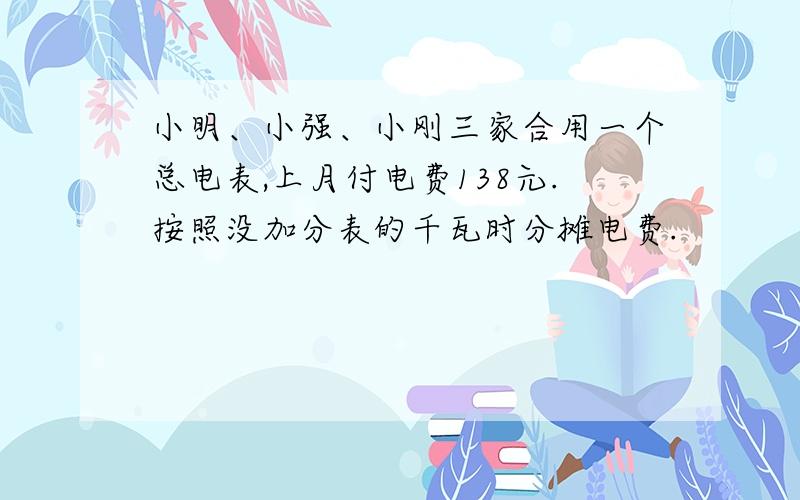 小明、小强、小刚三家合用一个总电表,上月付电费138元.按照没加分表的千瓦时分摊电费.